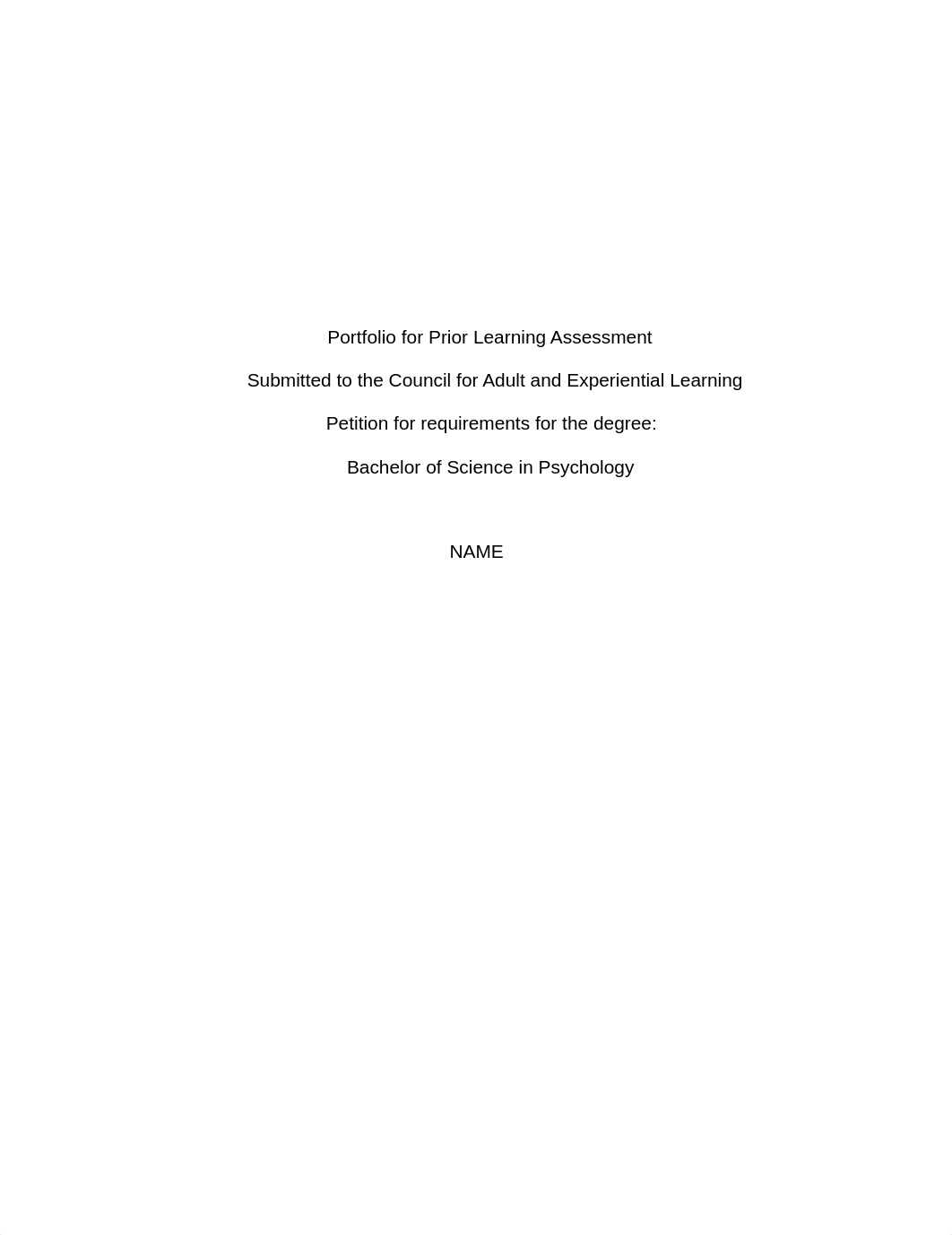 Portfolio for Prior Learning Assessment

Submitted to the Council for Adult and Experiential Learning

Petition for requirements for the degree:

Bachelor of Science in Psychology

NAME